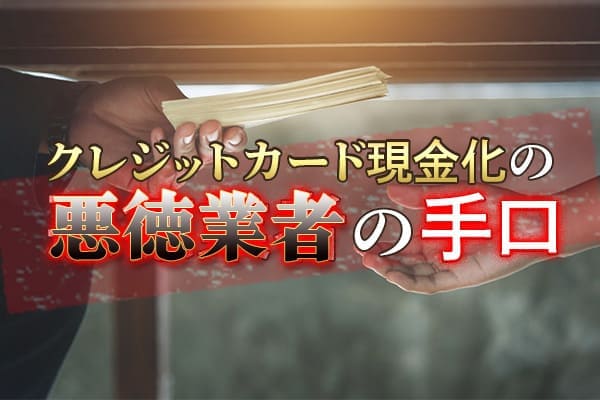 クレジットカード現金化の
悪徳業者の手口